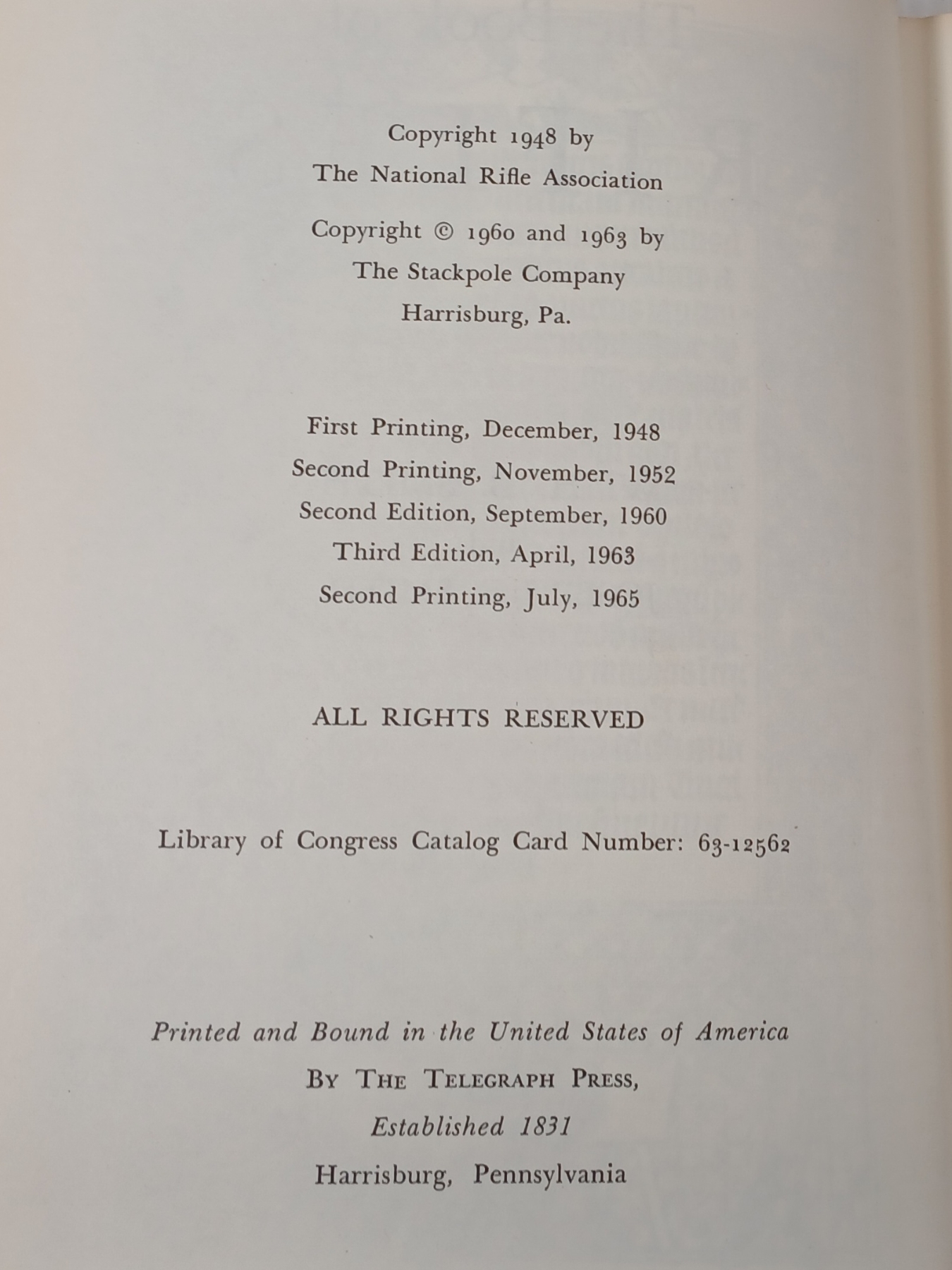 Copyright 1948 by
The National Rifle Association

Copyright © 1960 and 1963 by
The Stackpole Company
Harrisburg, Pa.

First Printing, December, 1948
Second Printing, November, 1952
Second Edition, September, 1960
Third Edition, April, 1963
Second Printing, July, 1965

ALL RIGHTS RESERVED

Library of Congress Catalog Card Number: 63-12562

Printed and Bound in the United States of America
By The Telegraph Press,
Established 1831
Harrisburg, Pennsylvania